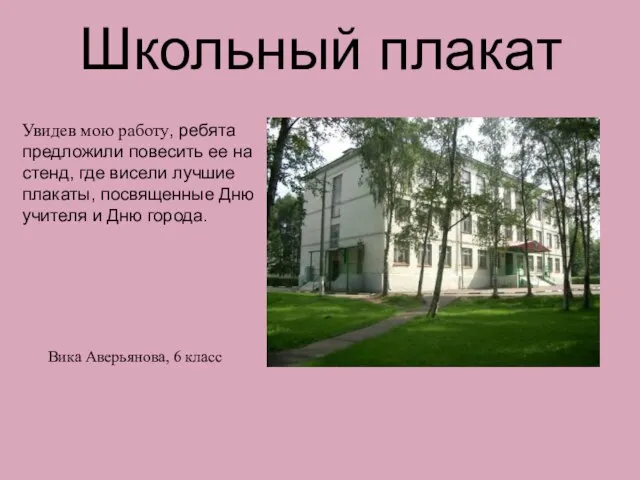 Школьный плакат

Увидев мою работу, ребята предложили повесить ее на стенд, где висели лучшие плакаты, посвященные Дню учителя и Дню города.

Вика Аверьянова, 6 класс